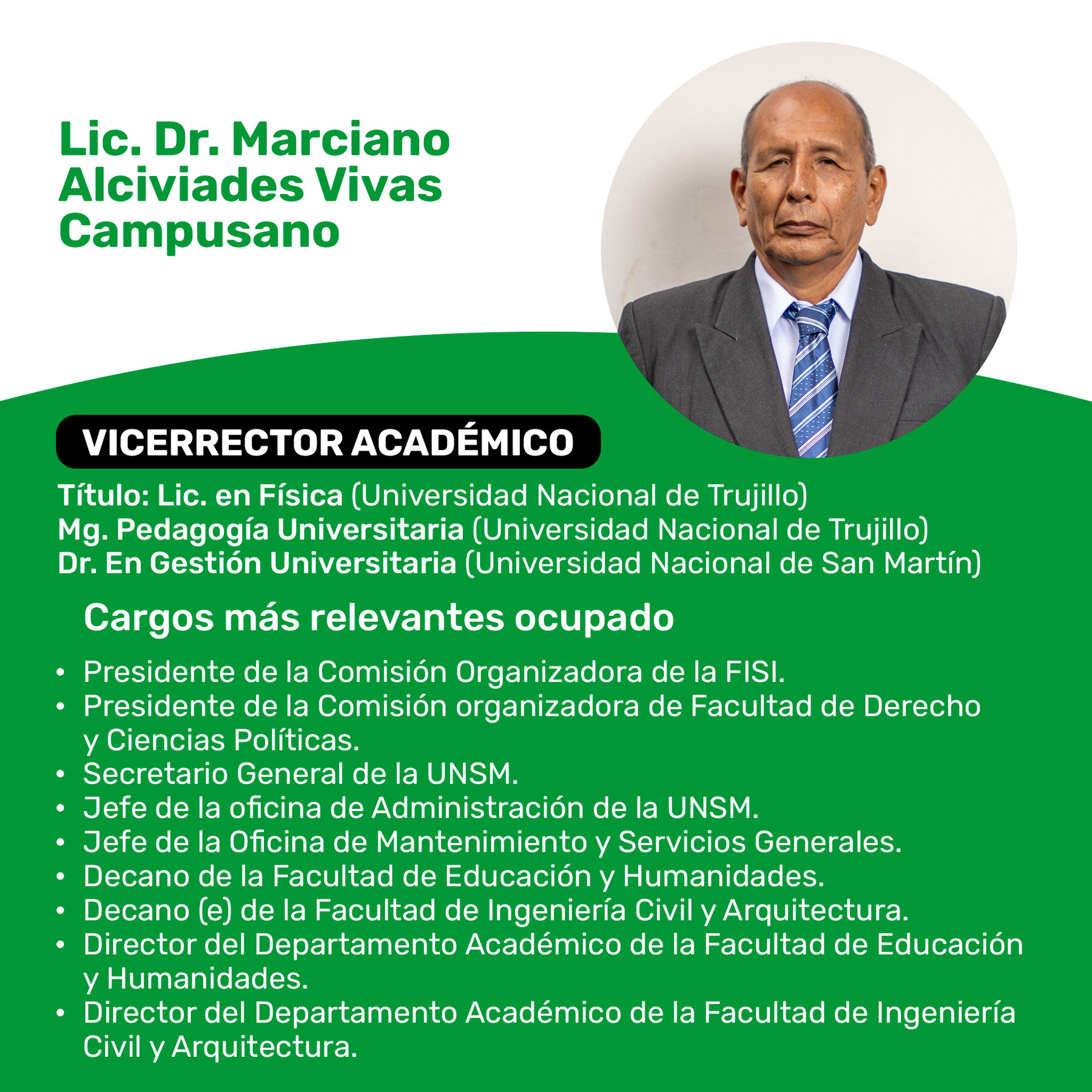 Lic. Dr. Marciano Alciviades Vivas Campusano

VICERRECTOR ACADÉMICO

Título: Lic. en Física (Universidad Nacional de Trujillo)
Mg. Pedagogía Universitaria (Universidad Nacional de Trujillo)
Dr. En Gestión Universitaria (Universidad Nacional de San Martín)

Cargos más relevantes ocupado

• Presidente de la Comisión Organizadora de la FISI.
• Presidente de la Comisión organizadora de Facultad de Derecho y Ciencias Políticas.
• Secretario General de la UNSM.
• Jefe de la oficina de Administración de la UNSM.
• Jefe de la Oficina de Mantenimiento y Servicios Generales.
• Decano de la Facultad de Educación y Humanidades.
• Decano (e) de la Facultad de Ingeniería Civil y Arquitectura.
• Director del Departamento Académico de la Facultad de Educación y Humanidades.
• Director del Departamento Académico de la Facultad de Ingeniería Civil y Arquitectura.